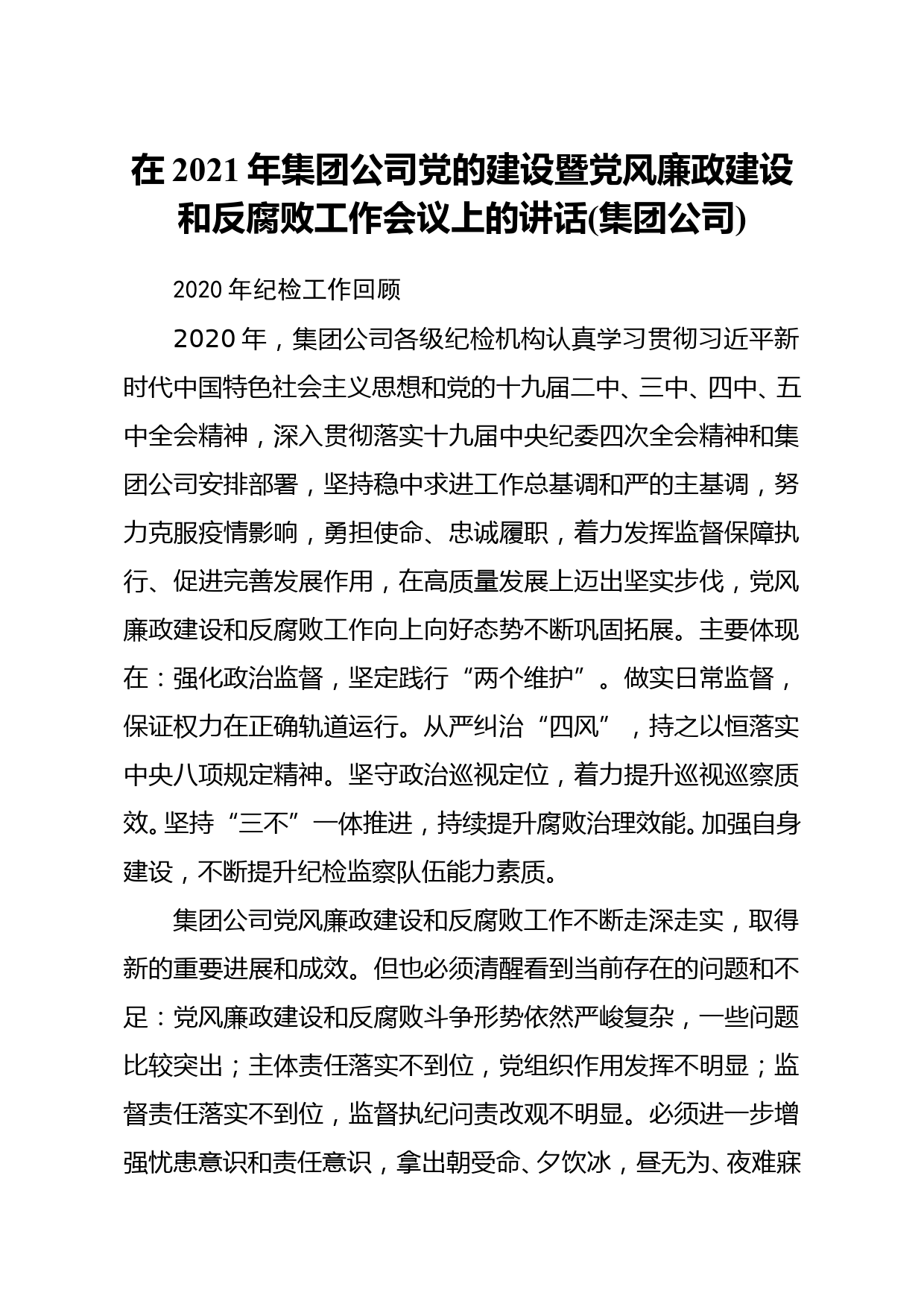 在 2021 年集团公司党的建设暨党风廉政建设和反腐败工作会议上的讲话(集团公司)

2020 年纪检工作回顾

2020 年，集团公司各级纪检机构认真学习贯彻习近平新时代中国特色社会主义思想和党的十九届二中、三中、四中、五中全会精神，深入贯彻落实十九届中央纪委四次全会精神和集团公司安排部署，坚持稳中求进工作总基调和严的主基调，努力克服疫情影响，勇担使命、忠诚履职，着力发挥监督保障执行、促进完善发展作用，在高质量发展上迈出坚实步伐，党风廉政建设和反腐败工作向上向好态势不断巩固拓展。主要体现在：强化政治监督，坚定践行“两个维护”。做实日常监督，保证权力在正确轨道运行。从严纠治“四风”，持之以恒落实中央八项规定精神。坚守政治巡视定位，着力提升巡视巡察质效。坚持“三不”一体推进，持续提升腐败治理效能。加强自身建设，不断提升纪检监察队伍能力素质。

集团公司党风廉政建设和反腐败工作不断走深走实，取得新的重要进展和成效。但也必须清醒看到当前存在的问题和不足：党风廉政建设和反腐败斗争形势依然严峻复杂，一些问题比较突出；主体责任落实不到位，党组织作用发挥不明显；监督责任落实不到位，监督执纪问责改观不明显。必须进一步增强忧患意识和责任意识，拿出朝受命、夕饮冰，昼无为、夜难寐